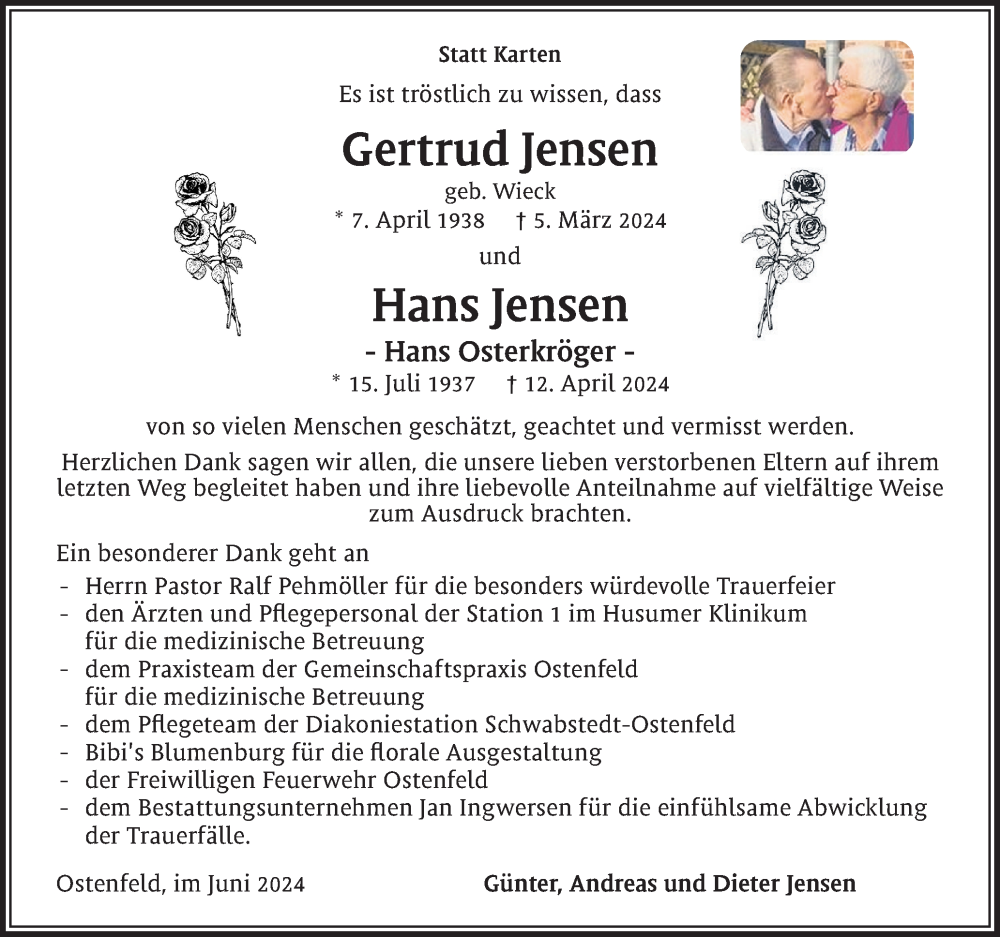 Statt Karten

Es ist tröstlich zu wissen, dass

Gertrud Jensen

geb. Wieck

* 7. April 1938 † 5. März 2024

und

Hans Jensen

- Hans Osterkröger -

* 15. Juli 1937 † 12. April 2024

von so vielen Menschen geschätzt, geachtet und vermisst werden.

Herzlichen Dank sagen wir allen, die unsere lieben verstorbenen Eltern auf ihrem letzten Weg begleitet haben und ihre liebevolle Anteilnahme auf vielfältige Weise zum Ausdruck brachten.

Ein besonderer Dank geht an

- Herrn Pastor Ralf Pehmöller für die besonders würdevolle Trauerfeier
- den Ärzten und Pflegepersonal der Station 1 im Husumer Klinikum für die medizinische Betreuung
- dem Praxisteam der Gemeinschaftspraxis Ostenfeld für die medizinische Betreuung
- dem Pflegeteam der Diakoniestation Schwabstedt-Ostenfeld
- Bibi's Blumenburg für die florale Ausgestaltung
- der Freiwilligen Feuerwehr Ostenfeld
- dem Bestattungsunternehmen Jan Ingwersen für die einfühlsame Abwicklung der Trauerfälle.

Ostenfeld, im Juni 2024

Günter, Andreas und Dieter Jensen